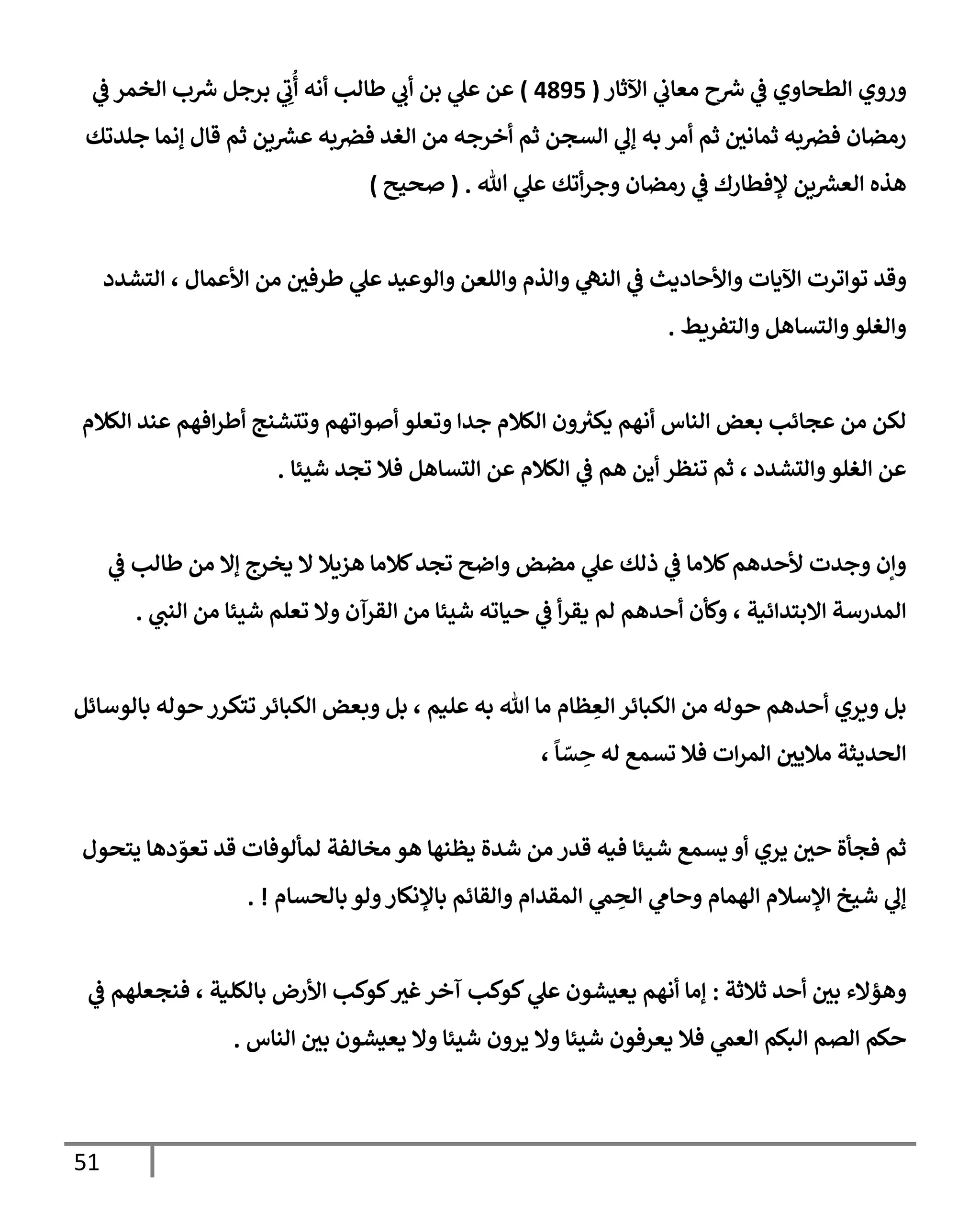 وروي الطحاوي في شرح معاني الآثار ( 4895 ) عن علي بن أبي طالب أنه أُتِي برجل شرب الخمر في رمضان فضربه ثمانين ثم أمر به إلي السجن ثم أخرجه من الغد فضربه عشرين ثم قال إنما جلدتك هذه العشرين لإفطارك في رمضان وجرأتك علي الله . ( صحيح )

وقد تواترت الآيات والأحاديث في النهي والذم واللعن والوعيد علي طرفين من الأعمال ، التشدد والغلو والتساهل والتفريط .

لكن من عجائب بعض الناس أنهم يكثرون الكلام جدا وتعلو أصواتهم وتتشنج أطرافهم عند الكلام عن الغلو والتشدد ، ثم تنظر أين هم في الكلام عن التساهل فلا تجد شيئا .

وإن وجدت لأحدهم كلاما في ذلك علي مضض واضح تجد كلاما هزيلا لا يخرج إلا من طالب في المدرسة الابتدائية ، وكأن أحدهم لم يقرأ في حياته شيئا من القرآن ولا تعلم شيئا من النبي .

بل ويري أحدهم حوله من الكبائر العِظام ما الله به عليم ، بل وبعض الكبائر تتكرر حوله بالوسائل الحديثة ملايين المرات فلا تسمع له حِسّاً ،

ثم فجأة حين يري أو يسمع شيئا فيه قدر من شدة يظنها هو مخالفة لمألوفات قد تعوّدها يتحول إلي شيخ الإسلام الهمام وحامي الحِمي المقدام والقائم بالإنكار ولو بالحسام ! .

وهؤلاء بين أحد ثلاثة : إما أنهم يعيشون علي كوكب آخر غير كوكب الأرض بالكلية ، فنجعلهم في حكم الصم البكم العمي فلا يعرفون شيئا ولا يرون شيئا ولا يعيشون بين الناس .

51